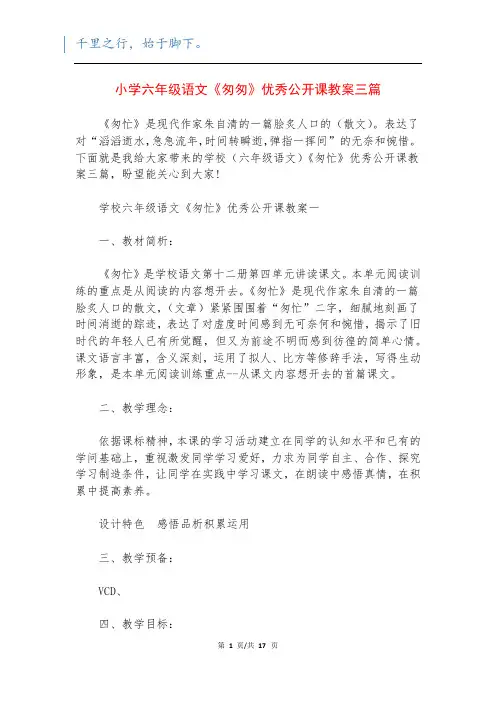 千里之行，始于脚下。

小学六年级语文《匆匆》优秀公开课教案三篇

《匆忙》是现代作家朱自清的一篇脍炙人口的（散文）。表达了对“滔滔逝水,急急流年,时间转瞬逝,弹指一挥间”的无奈和惋惜。下面就是我给大家带来的学校（六年级语文）《匆忙》优秀公开课教案三篇，盼望能关心到大家!

学校六年级语文《匆忙》优秀公开课教案一

一、教材简析：

《匆忙》是学校语文第十二册第四单元讲读课文。本单元阅读训练的重点是从阅读的内容想开去。《匆忙》是现代作家朱自清的一篇脍炙人口的散文，（文章）紧紧围围着“匆忙”二字，细腻地刻画了时间消逝的踪迹，表达了对虚度时间感到无可奈何和惋惜，揭示了旧时代的年轻人已有所觉醒，但又为前途不明而感到彷徨的简单心情。课文语言丰富，含义深刻，运用了拟人、比方等修辞手法，写得生动形象，是本单元阅读训练重点--从课文内容想开去的首篇课文。

二、教学理念：

依据课标精神，本课的学习活动建立在同学的认知水平和已有的学问基础上，重视激发同学学习爱好，力求为同学自主、合作、探究学习制造条件，让同学在实践中学习课文，在朗读中感悟真情，在积累中提高素养。

设计特色　感悟品析积累运用

三、教学预备：

VCD、

四、教学目标：

第 1 页/共 17 页